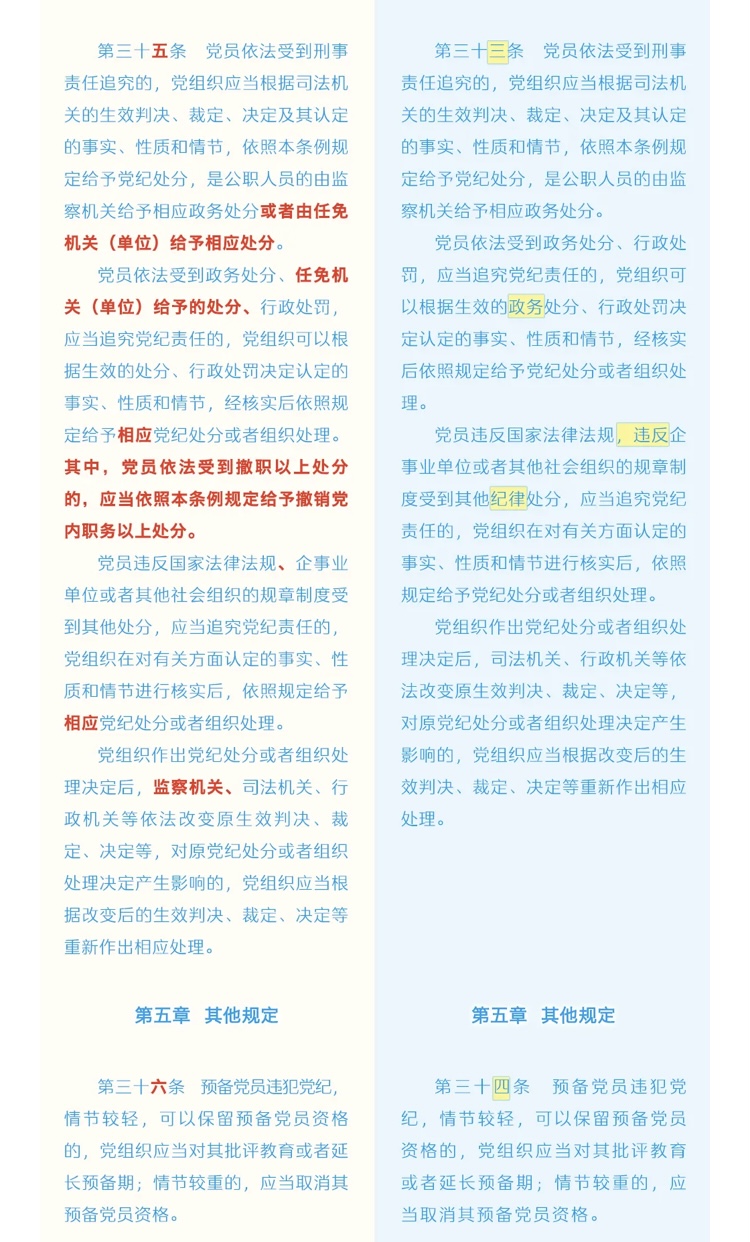 第三十五条　党员依法受到刑事责任追究的，党组织应当根据司法机关的生效判决、裁定、决定及其认定的事实、性质和情节，依照本条例规定给予党纪处分，是公职人员的由监察机关给予相应政务处分或者由任免机关（单位）给予相应处分。

党员依法受到政务处分、任免机关（单位）给予的处分、行政处罚，应当追究党纪责任的，党组织可以根据生效的处分、行政处罚决定认定的事实、性质和情节，经核实后依照规定给予相应党纪处分或者组织处理。其中，党员依法受到撤职以上处分的，应当依照本条例规定给予撤销党内职务以上处分。

党员违反国家法律法规、企事业单位或者其他社会组织的规章制度受到其他处分，应当追究党纪责任的，党组织在对有关方面认定的事实、性质和情节进行核实后，依照规定给予相应党纪处分或者组织处理。

党组织作出党纪处分或者组织处理决定后，监察机关、司法机关、行政机关等依法改变原生效判决、裁定、决定等，对原党纪处分或者组织处理决定产生影响的，党组织应当根据改变后的生效判决、裁定、决定等重新作出相应处理。

第五章　其他规定

第三十六条　预备党员违犯党纪，情节较轻，可以保留预备党员资格的，党组织应当对其批评教育或者延长预备期；情节较重的，应当取消其预备党员资格。

第三十三条　党员依法受到刑事责任追究的，党组织应当根据司法机关的生效判决、裁定、决定及其认定的事实、性质和情节，依照本条例规定给予党纪处分，是公职人员的由监察机关给予相应政务处分。

党员依法受到政务处分、行政处罚，应当追究党纪责任的，党组织可以根据生效的政务处分、行政处罚决定认定的事实、性质和情节，经核实后依照规定给予党纪处分或者组织处理。

党员违反国家法律法规，违反企事业单位或者其他社会组织的规章制度受到其他纪律处分，应当追究党纪责任的，党组织在对有关方面认定的事实、性质和情节进行核实后，依照规定给予党纪处分或者组织处理。

党组织作出党纪处分或者组织处理决定后，司法机关、行政机关等依法改变原生效判决、裁定、决定等，对原党纪处分或者组织处理决定产生影响的，党组织应当根据改变后的生效判决、裁定、决定等重新作出相应处理。

第五章　其他规定

第三十四条　预备党员违犯党纪，情节较轻，可以保留预备党员资格的，党组织应当对其批评教育或者延长预备期；情节较重的，应当取消其预备党员资格。